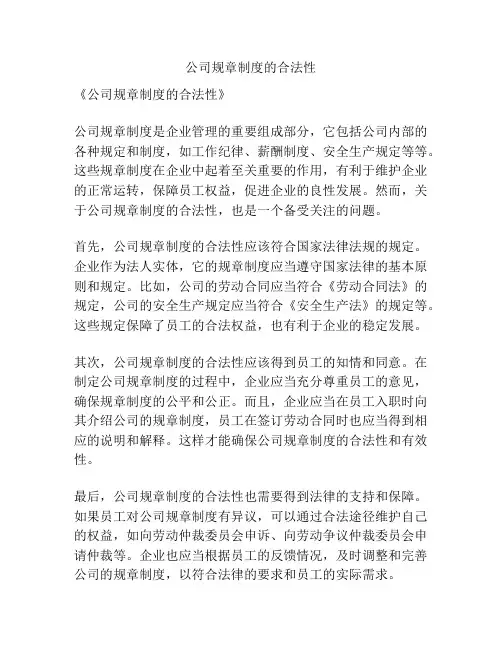 公司规章制度的合法性

《公司规章制度的合法性》

公司规章制度是企业管理的重要组成部分，它包括公司内部的各种规定和制度，如工作纪律、薪酬制度、安全生产规定等等。这些规章制度在企业中起着至关重要的作用，有利于维护企业的正常运转，保障员工权益，促进企业的良性发展。然而，关于公司规章制度的合法性，也是一个备受关注的问题。

首先，公司规章制度的合法性应该符合国家法律法规的规定。企业作为法人实体，它的规章制度应当遵守国家法律的基本原则和规定。比如，公司的劳动合同应当符合《劳动合同法》的规定，公司的安全生产规定应当符合《安全生产法》的规定等。这些规定保障了员工的合法权益，也有利于企业的稳定发展。

其次，公司规章制度的合法性应该得到员工的知情和同意。在制定公司规章制度的过程中，企业应当充分尊重员工的意见，确保规章制度的公平和公正。而且，企业应当在员工入职时向其介绍公司的规章制度，员工在签订劳动合同时也应当得到相应的说明和解释。这样才能确保公司规章制度的合法性和有效性。

最后，公司规章制度的合法性也需要得到法律的支持和保障。如果员工对公司规章制度有异议，可以通过合法途径维护自己的权益，如向劳动仲裁委员会申诉、向劳动争议仲裁委员会申请仲裁等。企业也应当根据员工的反馈情况，及时调整和完善公司的规章制度，以符合法律的要求和员工的实际需求。